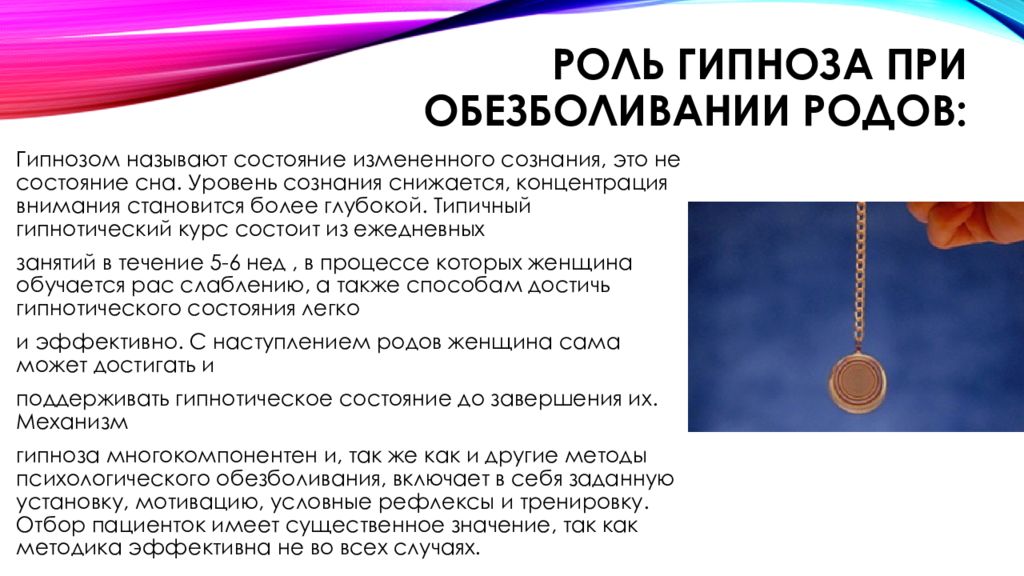 РОЛЬ ГИПНОЗА ПРИ ОБЕЗБОЛИВАНИИ РОДОВ:

Гипнозом называют состояние измененного сознания, это не состояние сна. Уровень сознания снижается, концентрация внимания становится более глубокой. Типичный гипнотический курс состоит из ежедневных

занятий в течение 5-6 нед , в процессе которых женщина обучается рас слаблению, а также способам достичь гипнотического состояния легко

и эффективно. С наступлением родов женщина сама может достигать и

поддерживать гипнотическое состояние до завершения их. Механизм

гипноза многокомпонентен и, так же как и другие методы психологического обезболивания, включает в себя заданную установку, мотивацию, условные рефлексы и тренировку. Отбор пациенток имеет существенное значение, так как методика эффективна не во всех случаях.